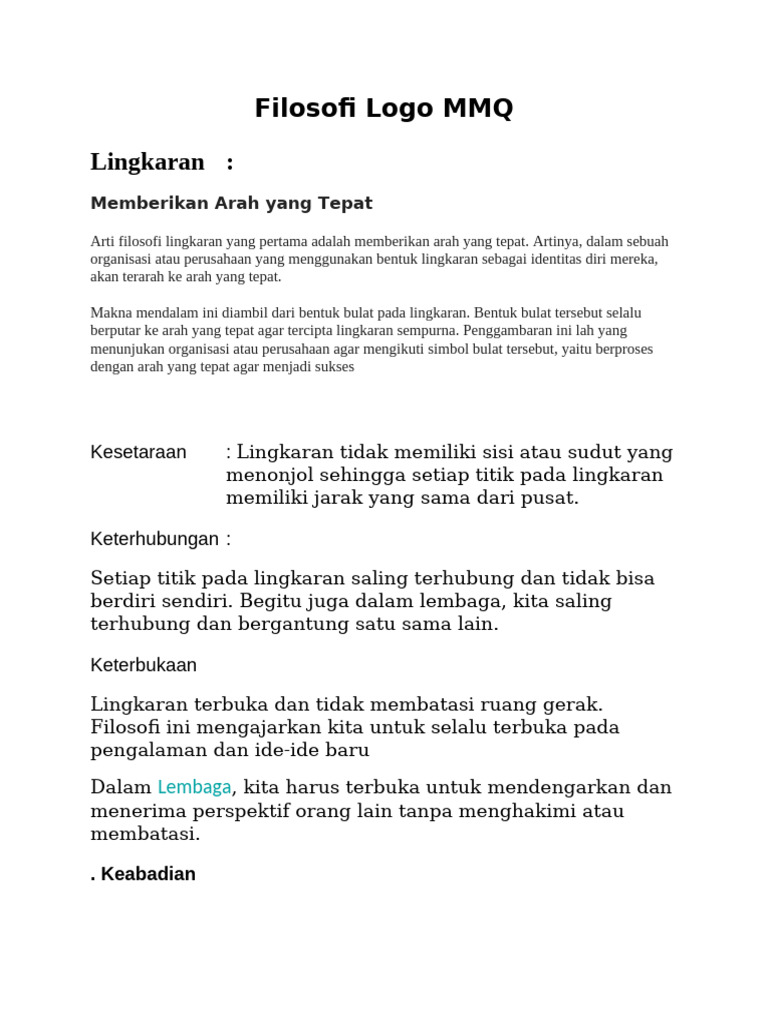 Filosofi Logo MMQ

Lingkaran :

Memberikan Arah yang Tepat

Arti filosofi lingkaran yang pertama adalah memberikan arah yang tepat. Artinya, dalam sebuah organisasi atau perusahaan yang menggunakan bentuk lingkaran sebagai identitas diri mereka, akan terarah ke arah yang tepat.

Makna mendalam ini diambil dari bentuk bulat pada lingkaran. Bentuk bulat tersebut selalu berputar ke arah yang tepat agar tercipta lingkaran sempurna. Penggambaran ini lah yang menunjukan organisasi atau perusahaan agar mengikuti simbol bulat tersebut, yaitu berproses dengan arah yang tepat agar menjadi sukses

Kesetaraan : Lingkaran tidak memiliki sisi atau sudut yang menonjol sehingga setiap titik pada lingkaran memiliki jarak yang sama dari pusat.

Keterhubungan :

Setiap titik pada lingkaran saling terhubung dan tidak bisa berdiri sendiri. Begitu juga dalam lembaga, kita saling terhubung dan bergantung satu sama lain.

Keterbukaan

Lingkaran terbuka dan tidak membatasi ruang gerak. Filosofi ini mengajarkan kita untuk selalu terbuka pada pengalaman dan ide-ide baru

Dalam Lembaga, kita harus terbuka untuk mendengarkan dan menerima perspektif orang lain tanpa menghakimi atau membatasi.

. Keabadian